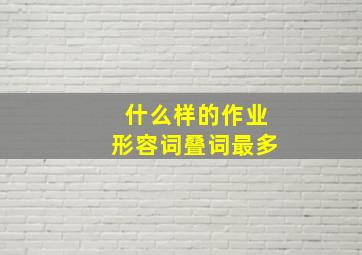 什么样的作业
形容词叠词最多